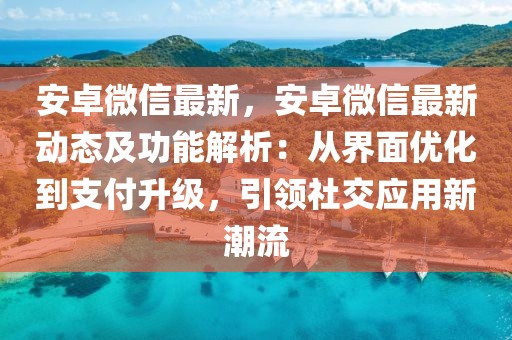 安卓微信最新，安卓微信最新动态及功能解析：从界面优化到支付升级，引领社交应用新潮流